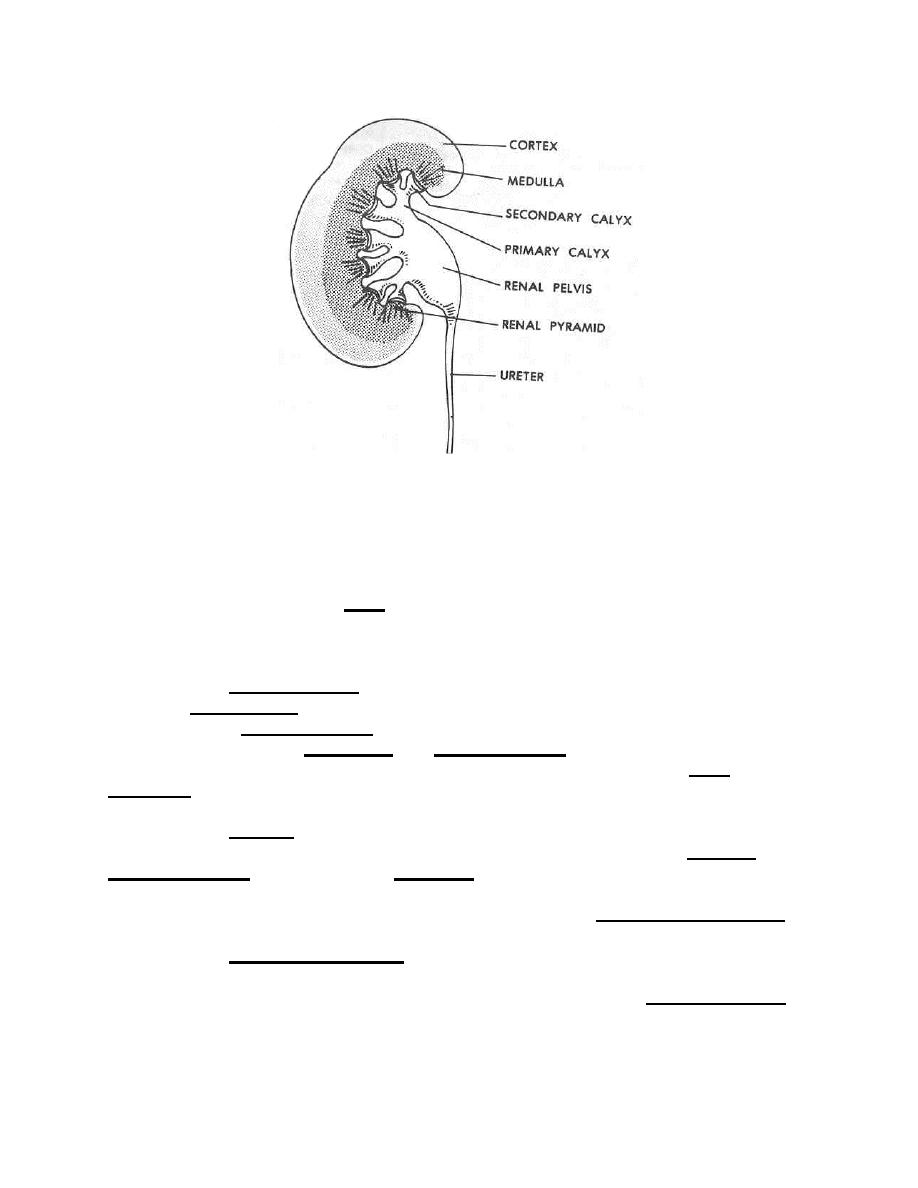 CORTEX
MEDULLA
SECONDARY CALYX
PRIMARY CALYX
RENAL PELVIS
RENAL PYRAMID
URETER